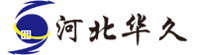 河北华久